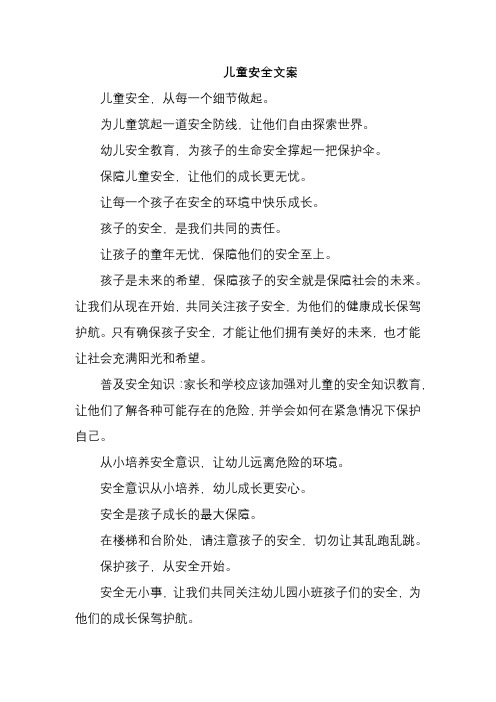 儿童安全文案

儿童安全，从每一个细节做起。

为儿童筑起一道安全防线，让他们自由探索世界。

幼儿安全教育，为孩子的生命安全撑起一把保护伞。

保障儿童安全，让他们的成长更无忧。

让每一个孩子在安全的环境中快乐成长。

孩子的安全，是我们共同的责任。

让孩子的童年无忧，保障他们的安全至上。

孩子是未来的希望，保障孩子的安全就是保障社会的未来。让我们从现在开始，共同关注孩子安全，为他们的健康成长保驾护航。只有确保孩子安全，才能让他们拥有美好的未来，也才能让社会充满阳光和希望。

普及安全知识：家长和学校应该加强对儿童的安全知识教育，让他们了解各种可能存在的危险，并学会如何在紧急情况下保护自己。

从小培养安全意识，让幼儿远离危险的环境。

安全意识从小培养，幼儿成长更安心。

安全是孩子成长的最大保障。

在楼梯和台阶处，请注意孩子的安全，切勿让其乱跑乱跳。

保护孩子，从安全开始。

安全无小事，让我们共同关注幼儿园小班孩子们的安全，为他们的成长保驾护航。